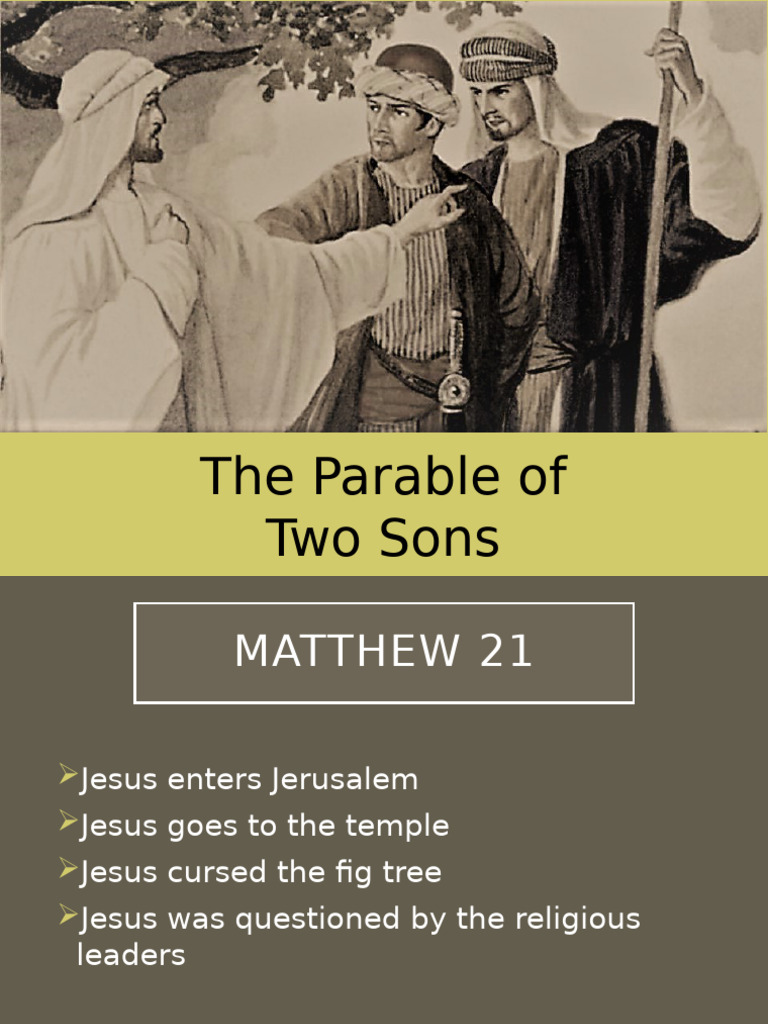 The Parable of Two Sons

MATTHEW 21

➢Jesus enters Jerusalem
➢Jesus goes to the temple
➢Jesus cursed the fig tree
➢Jesus was questioned by the religious leaders